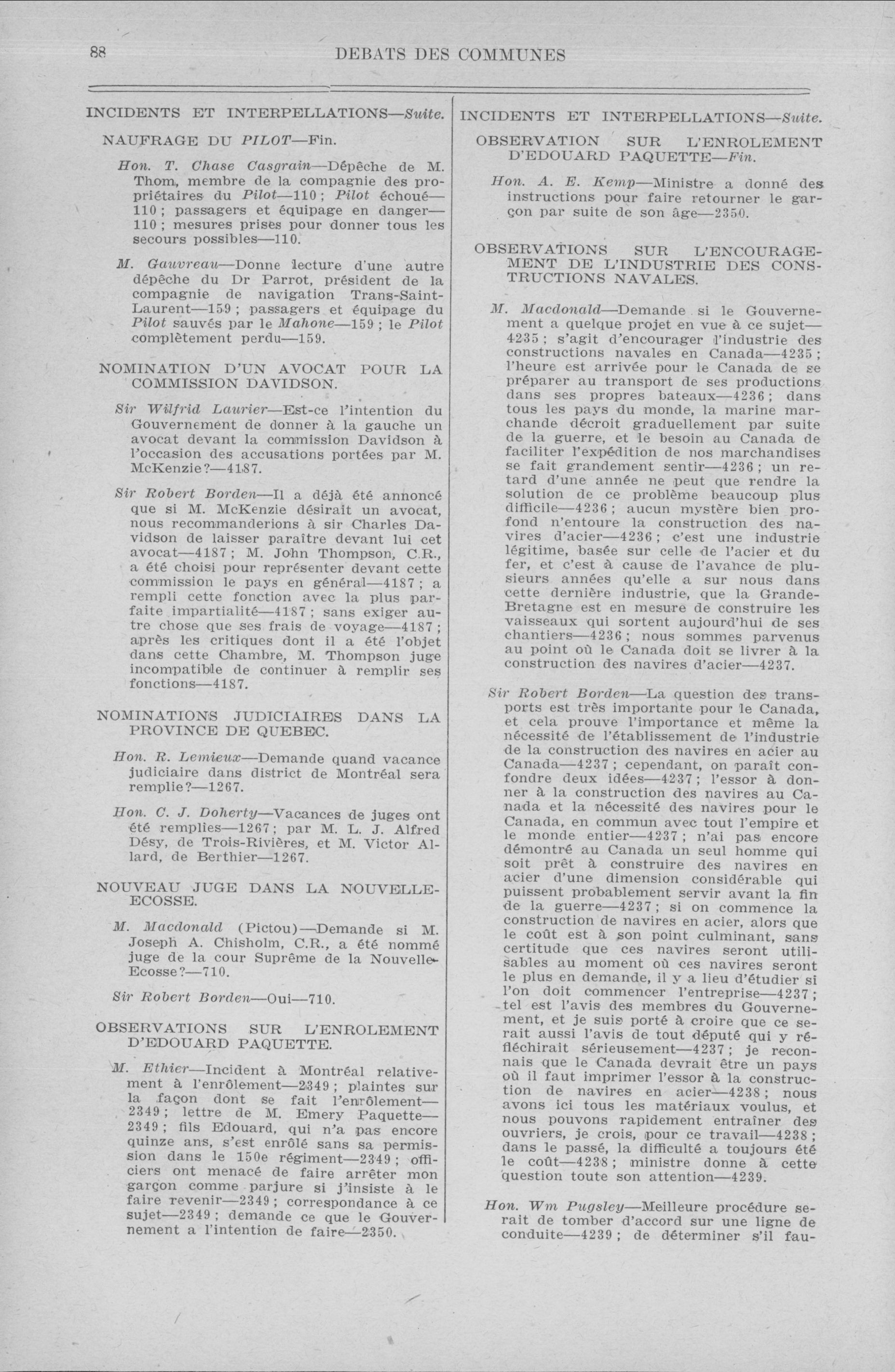 88 DEBATS DES COMMUNES

INCIDENTS ET INTERPELLATIONS—Suite.

NAUFRAGE DU PILOT—Fin.

Hon. T. Chase Casgrain—Dépêche de M. Thom, membre de la compagnie des propriétaires du Pilot—110; Pilot échoué—110; passagers et équipage en danger—110; mesures prises pour donner tous les secours possibles—110.

M. Gauvreau—Donne lecture d'une autre dépêche du Dr Parrot, président de la compagnie de navigation Trans-Saint-Laurent—159; passagers et équipage du Pilot sauvés par le Mahone—159; le Pilot complètement perdu—159.

NOMINATION D'UN AVOCAT POUR LA COMMISSION DAVIDSON.

Sir Wilfrid Laurier—Est-ce l'intention du Gouvernement de donner à la gauche un avocat devant la commission Davidson à l'occasion des accusations portées par M. McKenzie?—4187.

Sir Robert Borden—Il a déjà été annoncé que si M. McKenzie désirait un avocat, nous recommanderions à sir Charles Davidson de laisser paraître devant lui cet avocat—4187; M. John Thompson, C.R., a été choisi pour représenter devant cette commission le pays en général—4187; a rempli cette fonction avec la plus parfaite impartialité—4187; sans exiger autre chose que ses frais de voyage—4187; après les critiques dont il a été l'objet dans cette Chambre, M. Thompson juge incompatible de continuer à remplir ses fonctions—4187.

NOMINATIONS JUDICIAIRES DANS LA PROVINCE DE QUEBEC.

Hon. R. Lemieux—Demande quand vacance judiciaire dans district de Montréal sera remplie?—1267.

Hon. C. J. Doherty—Vacances de juges ont été remplies—1267; par M. L. J. Alfred Désy, de Trois-Rivières, et M. Victor Allard, de Berthier—1267.

NOUVEAU JUGE DANS LA NOUVELLE-ECOSSE.

M. Macdonald (Pictou)—Demande si M. Joseph A. Chisholm, C.R., a été nommé juge de la cour Suprême de la Nouvelle-Ecosse?—710.

Sir Robert Borden—Oui—710.

OBSERVATIONS SUR L'ENROLEMENT D'EDOUARD PAQUETTE.

M. Ethier—Incident à Montréal relativement à l'enrôlement—2349; plaintes sur la façon dont se fait l'enrôlement—2349; lettre de M. Emery Paquette—2349; fils Edouard, qui n'a pas encore quinze ans, s'est enrôlé sans sa permission dans le 150e régiment—2349; officiers ont menacé de faire arrêter mon garçon comme parjure si j'insiste à le faire revenir—2349; correspondance à ce sujet—2349; demande ce que le Gouvernement a l'intention de faire—2350.

INCIDENTS ET INTERPELLATIONS—Suite.

OBSERVATION SUR L'ENROLEMENT D'EDOUARD PAQUETTE—Fin.

Hon. A. E. Kemp—Ministre a donné des instructions pour faire retourner le garçon par suite de son âge—2350.

OBSERVATIONS SUR L'ENCOURAGEMENT DE L'INDUSTRIE DES CONSTRUCTIONS NAVALES.

M. Macdonald—Demande si le Gouvernement a quelque projet en vue à ce sujet—4235; s'agit d'encourager l'industrie des constructions navales en Canada—4235; l'heure est arrivée pour le Canada de se préparer au transport de ses productions dans ses propres bateaux—4236; dans tous les pays du monde, la marine marchande décroit graduellement par suite de la guerre, et le besoin au Canada de faciliter l'expédition de nos marchandises se fait grandement sentir—4236; un retard d'une année ne peut que rendre la solution de ce problème beaucoup plus difficile—4236; aucun mystère bien profond n'entoure la construction des navires d'acier—4236; c'est une industrie légitime, basée sur celle de l'acier et du fer, et c'est à cause de l'avance de plusieurs années qu'elle a sur nous dans cette dernière industrie, que la Grande-Bretagne est en mesure de construire les vaisseaux qui sortent aujourd'hui de ses chantiers—4236; nous sommes parvenus au point où le Canada doit se livrer à la construction des navires d'acier—4237.

Sir Robert Borden—La question des transports est très importante pour le Canada, et cela prouve l'importance et même la nécessité de l'établissement de l'industrie de la construction des navires en acier au Canada—4237; cependant, on paraît confondre deux idées—4237; l'essor à donner à la construction des navires au Canada et la nécessité des navires pour le Canada, en commun avec tout l'empire et le monde entier—4237; n'ai pas encore démontré au Canada un seul homme qui soit prêt à construire des navires en acier d'une dimension considérable qui puissent probablement servir avant la fin de la guerre—4237; si on commence la construction de navires en acier, alors que le coût est à son point culminant, sans certitude que ces navires seront utilisables au moment où ces navires seront le plus en demande, il y a lieu d'étudier si l'on doit commencer l'entreprise—4237; tel est l'avis des membres du Gouvernement, et je suis porté à croire que ce serait aussi l'avis de tout député qui y réfléchirait sérieusement—4237; je reconnais que le Canada devrait être un pays où il faut imprimer l'essor à la construction de navires en acier—4238; nous avons ici tous les matériaux voulus, et nous pouvons rapidement entraîner des ouvriers, je crois, pour ce travail—4238; dans le passé, la difficulté a toujours été le coût—4238; ministre donne à cette question toute son attention—4239.

Hon. Wm Pugsley—Meilleure procédure serait de tomber d'accord sur une ligne de conduite—4239; de déterminer s'il fau-